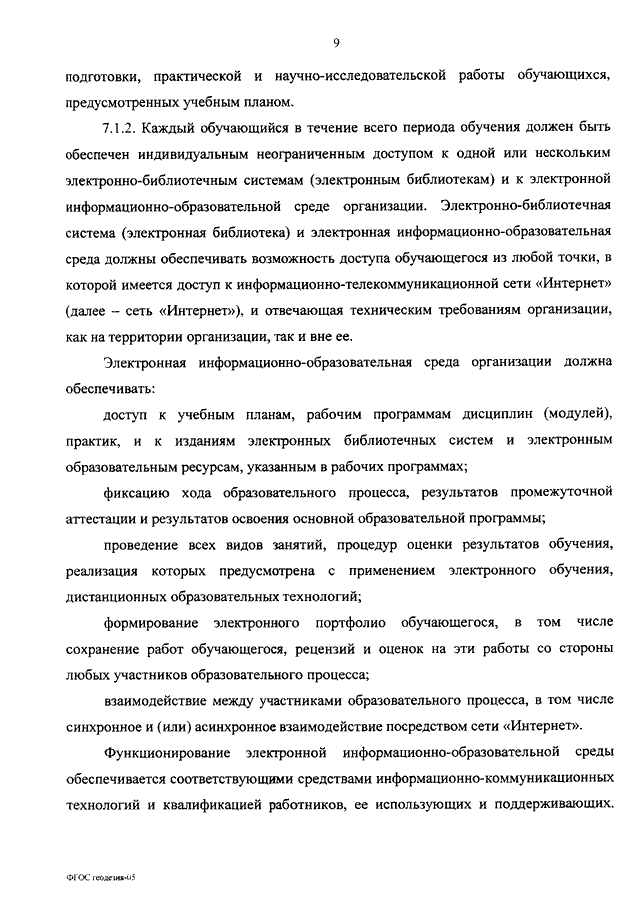 9

подготовки, практической и научно-исследовательской работы обучающихся, предусмотренных учебным планом.

7.1.2. Каждый обучающийся в течение всего периода обучения должен быть обеспечен индивидуальным неограниченным доступом к одной или нескольким электронно-библиотечным системам (электронным библиотекам) и к электронной информационно-образовательной среде организации. Электронно-библиотечная система (электронная библиотека) и электронная информационно-образовательная среда должны обеспечивать возможность доступа обучающегося из любой точки, в которой имеется доступ к информационно-телекоммуникационной сети «Интернет» (далее – сеть «Интернет»), и отвечающая техническим требованиям организации, как на территории организации, так и вне ее.

Электронная информационно-образовательная среда организации должна обеспечивать:

доступ к учебным планам, рабочим программам дисциплин (модулей), практик, и к изданиям электронных библиотечных систем и электронным образовательным ресурсам, указанным в рабочих программах;

фиксацию хода образовательного процесса, результатов промежуточной аттестации и результатов освоения основной образовательной программы;

проведение всех видов занятий, процедур оценки результатов обучения, реализация которых предусмотрена с применением электронного обучения, дистанционных образовательных технологий;

формирование электронного портфолио обучающегося, в том числе сохранение работ обучающегося, рецензий и оценок на эти работы со стороны любых участников образовательного процесса;

взаимодействие между участниками образовательного процесса, в том числе синхронное и (или) асинхронное взаимодействие посредством сети «Интернет».

Функционирование электронной информационно-образовательной среды обеспечивается соответствующими средствами информационно-коммуникационных технологий и квалификацией работников, ее использующих и поддерживающих.

ФГОС геодезия-05